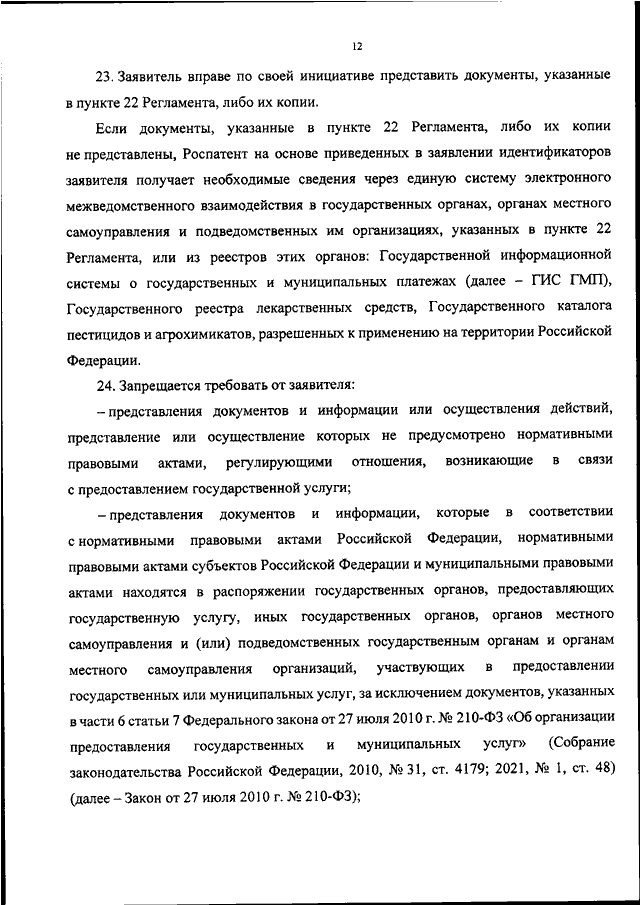 12

23. Заявитель вправе по своей инициативе представить документы, указанные в пункте 22 Регламента, либо их копии.

Если документы, указанные в пункте 22 Регламента, либо их копии не представлены, Роспатент на основе приведенных в заявлении идентификаторов заявителя получает необходимые сведения через единую систему электронного межведомственного взаимодействия в государственных органах, органах местного самоуправления и подведомственных им организациях, указанных в пункте 22 Регламента, или из реестров этих органов: Государственной информационной системы о государственных и муниципальных платежах (далее – ГИС ГМП), Государственного реестра лекарственных средств, Государственного каталога пестицидов и агрохимикатов, разрешенных к применению на территории Российской Федерации.

24. Запрещается требовать от заявителя:

– представления документов и информации или осуществления действий, представление или осуществление которых не предусмотрено нормативными правовыми актами, регулирующими отношения, возникающие в связи с предоставлением государственной услуги;

– представления документов и информации, которые в соответствии с нормативными правовыми актами Российской Федерации, нормативными правовыми актами субъектов Российской Федерации и муниципальными правовыми актами находятся в распоряжении государственных органов, предоставляющих государственную услугу, иных государственных органов, органов местного самоуправления и (или) подведомственных государственным органам и органам местного самоуправления организаций, участвующих в предоставлении государственных или муниципальных услуг, за исключением документов, указанных в части 6 статьи 7 Федерального закона от 27 июля 2010 г. № 210-ФЗ «Об организации предоставления государственных и муниципальных услуг» (Собрание законодательства Российской Федерации, 2010, № 31, ст. 4179; 2021, № 1, ст. 48) (далее – Закон от 27 июля 2010 г. № 210-ФЗ);